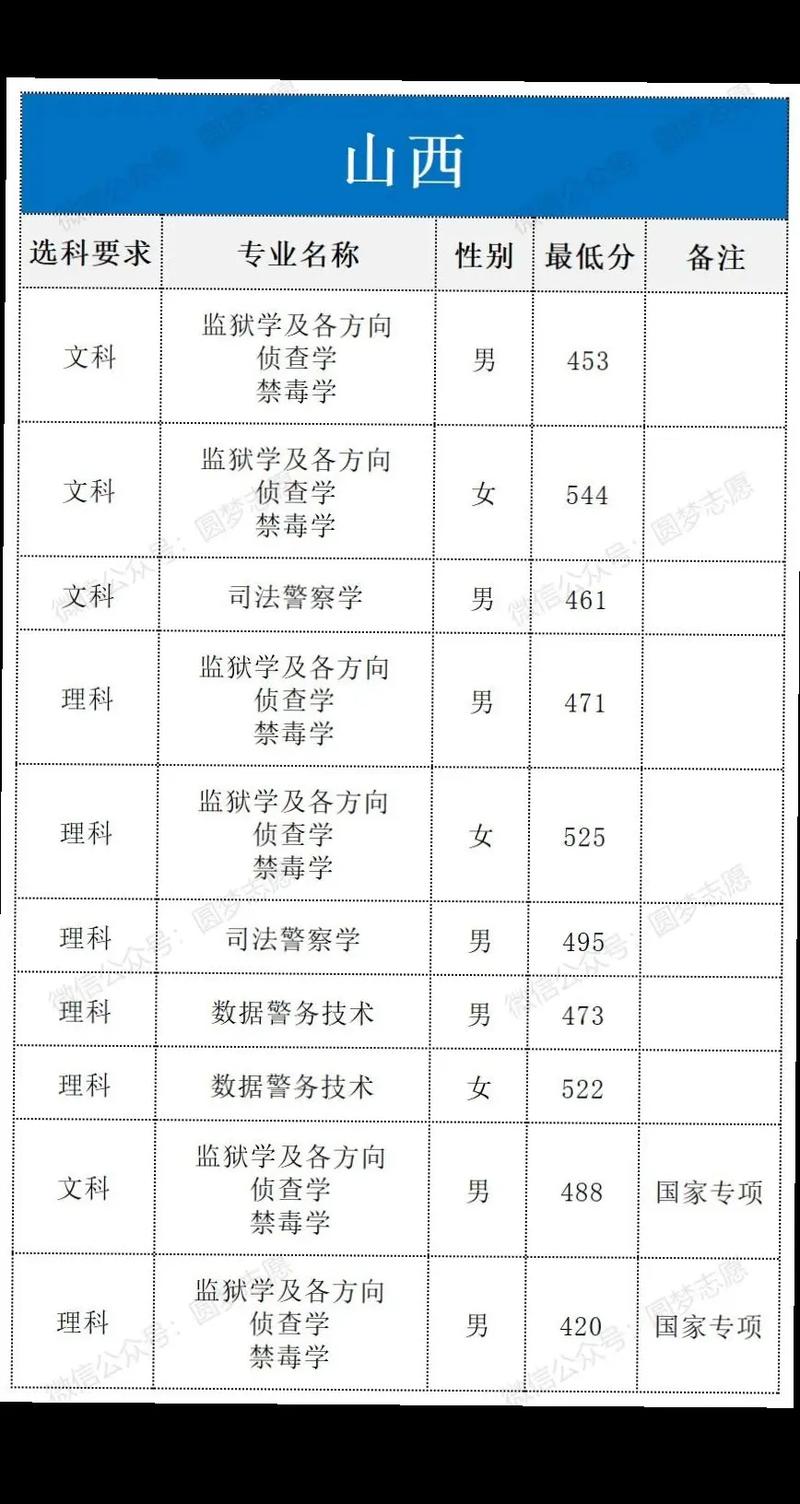 山西

| 选科要求 | 专业名称 | 性别 | 最低分 | 备注 |
|---|---|---|---|---|
| 文科 | 监狱学及各方向 侦查学 禁毒学 | 男 | 453 | |
| 文科 | 监狱学及各方向 侦查学 禁毒学 | 女 | 544 | |
| 文科 | 司法警察学 | 男 | 461 | |
| 理科 | 监狱学及各方向 侦查学 禁毒学 | 男 | 471 | |
| 理科 | 监狱学及各方向 侦查学 禁毒学 | 女 | 525 | |
| 理科 | 司法警察学 | 男 | 495 | |
| 理科 | 数据警务技术 | 男 | 473 | |
| 理科 | 数据警务技术 | 女 | 522 | |
| 文科 | 监狱学及各方向 侦查学 禁毒学 | 男 | 488 | 国家专项 |
| 理科 | 监狱学及各方向 侦查学 禁毒学 | 男 | 420 | 国家专项 |

微信公众号：圆梦志愿